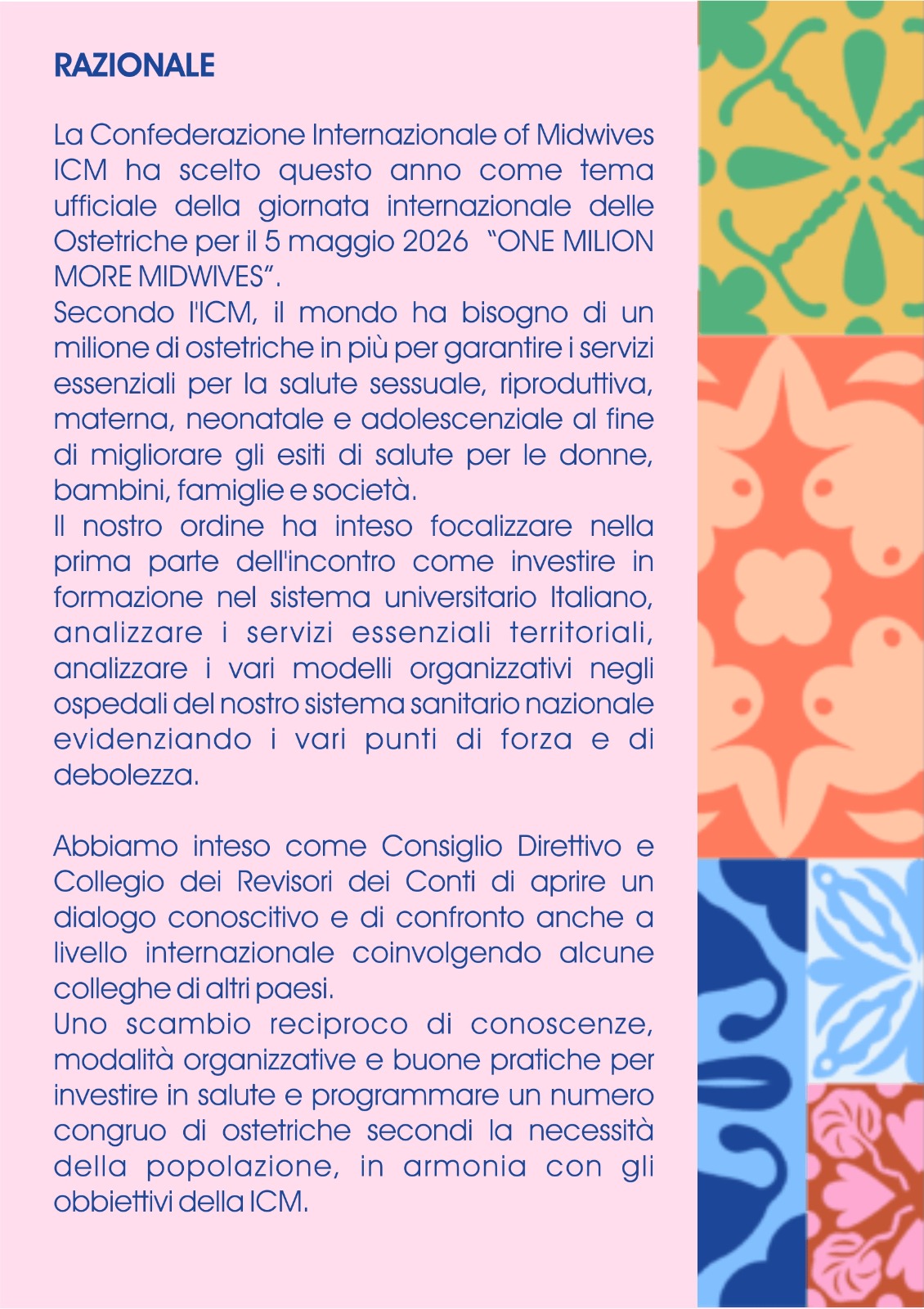 RAZIONALE

La Confederazione Internazionale of Midwives ICM ha scelto questo anno come tema ufficiale della giornata internazionale delle Ostetriche per il 5 maggio 2026  “ONE MILION MORE MIDWIVES”.
Secondo l'ICM, il mondo ha bisogno di un milione di ostetriche in più per garantire i servizi essenziali per la salute sessuale, riproduttiva, materna, neonatale e adolescenziale al fine di migliorare gli esiti di salute per le donne, bambini, famiglie e società.
Il nostro ordine ha inteso focalizzare nella prima parte dell'incontro come investire in formazione nel sistema universitario Italiano, analizzare i servizi essenziali territoriali, analizzare i vari modelli organizzativi negli ospedali del nostro sistema sanitario nazionale evidenziando i vari punti di forza e di debolezza.

Abbiamo inteso come Consiglio Direttivo e Collegio dei Revisori dei Conti di aprire un dialogo conoscitivo e di confronto anche a livello internazionale coinvolgendo alcune colleghe di altri paesi.
Uno scambio reciproco di conoscenze, modalità organizzative e buone pratiche per investire in salute e programmare un numero congruo di ostetriche secondi la necessità della popolazione, in armonia con gli obbiettivi della ICM.